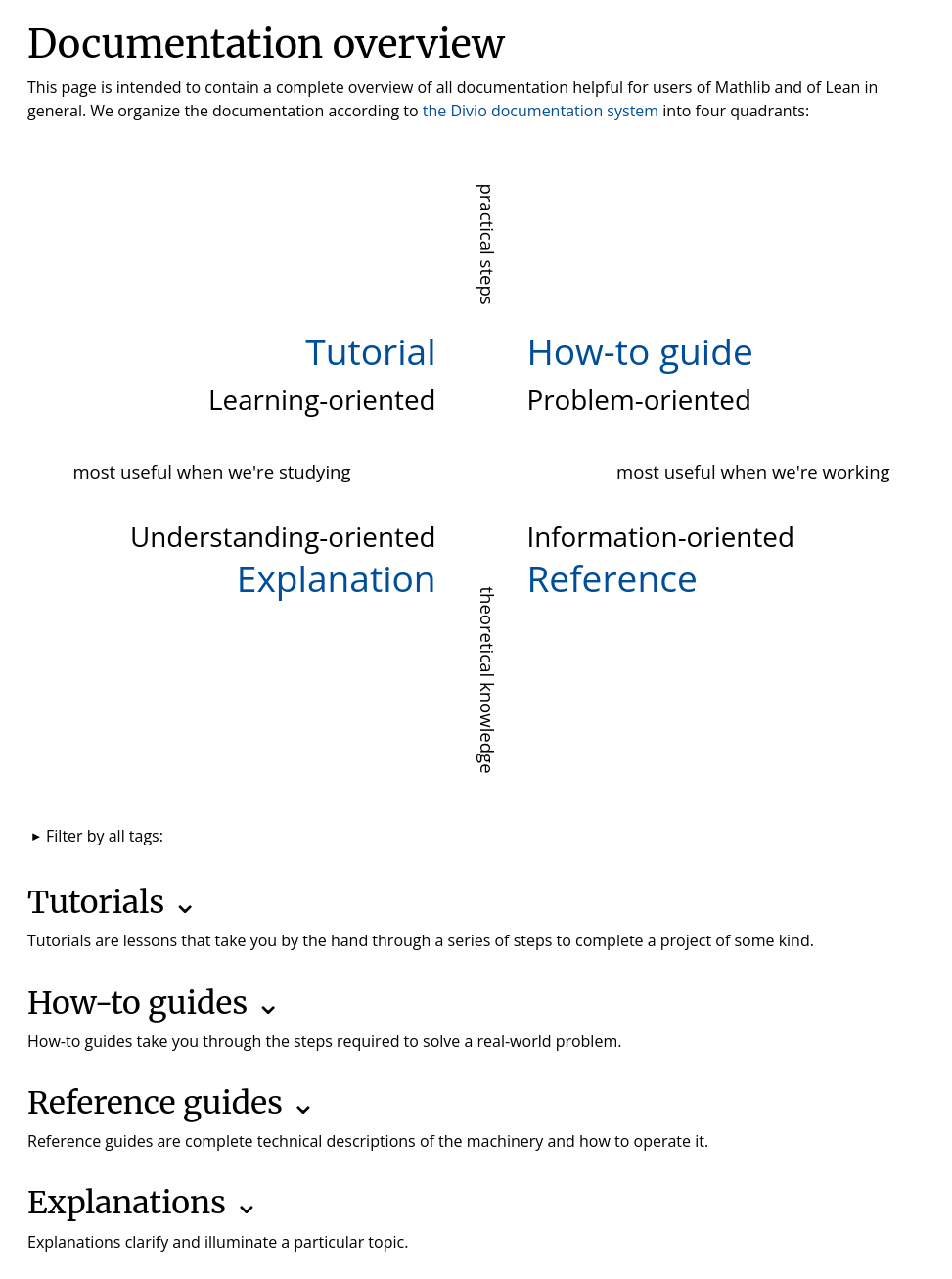 Documentation overview

This page is intended to contain a complete overview of all documentation helpful for users of Mathlib and of Lean in general. We organize the documentation according to the Divio documentation system into four quadrants:

practical steps

Tutorial
Learning-oriented

How-to guide
Problem-oriented

most useful when we're studying

most useful when we're working

Understanding-oriented
Explanation

Information-oriented
Reference

theoretical knowledge

▸ Filter by all tags:

Tutorials ⌄

Tutorials are lessons that take you by the hand through a series of steps to complete a project of some kind.

How-to guides ⌄

How-to guides take you through the steps required to solve a real-world problem.

Reference guides ⌄

Reference guides are complete technical descriptions of the machinery and how to operate it.

Explanations ⌄

Explanations clarify and illuminate a particular topic.